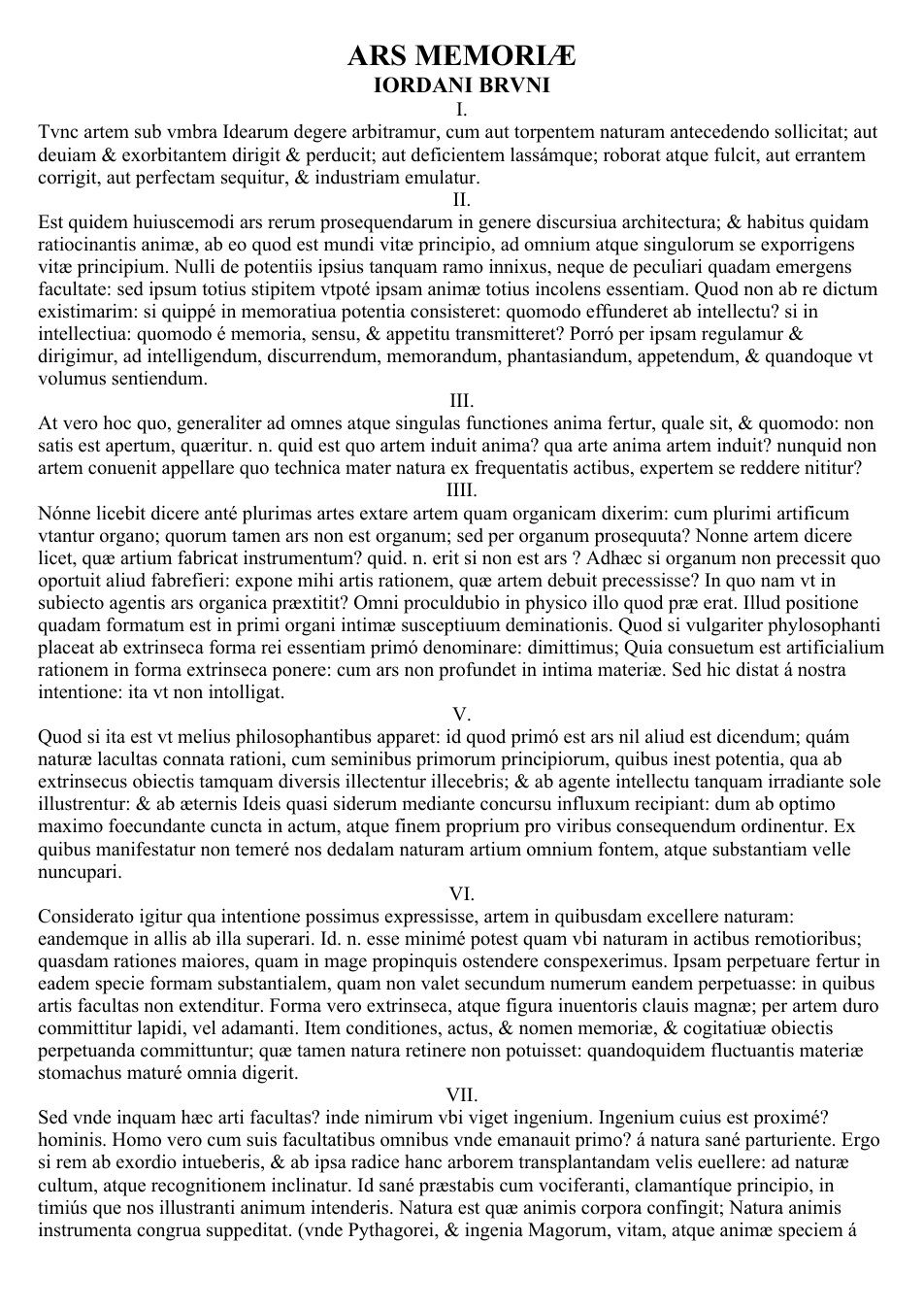 ARS MEMORIÆ
IORDANI BRVNI
I.

Tvnc artem sub vmbra Idearum degere arbitramur, cum aut torpentem naturam antecedendo sollicitat; aut deuiam & exorbitantem dirigit & perducit; aut deficientem lassámque; roborat atque fulcit, aut errantem corrigit, aut perfectam sequitur, & industriam emulatur.

II.

Est quidem huiuscemodi ars rerum prosequendarum in genere discursiua architectura; & habitus quidam ratiocinantis animæ, ab eo quod est mundi vitæ principio, ad omnium atque singulorum se exporrigens vitæ principium. Nulli de potentiis ipsius tanquam ramo innixus, neque de peculiari quadam emergens facultate: sed ipsum totius stipitem vtpoté ipsam animæ totius incolens essentiam. Quod non ab re dictum existimarim: si quippé in memoratiua potentia consisteret: quomodo effunderet ab intellectu? si in intellectiua: quomodo é memoria, sensu, & appetitu transmitteret? Porró per ipsam regulamur & dirigimur, ad intelligendum, discurrendum, memorandum, phantasiandum, appetendum, & quandoque vt volumus sentiendum.

III.

At vero hoc quo, generaliter ad omnes atque singulas functiones anima fertur, quale sit, & quomodo: non satis est apertum, quæritur. n. quid est quo artem induit anima? qua arte anima artem induit? nunquid non artem conuenit appellare quo technica mater natura ex frequentatis actibus, expertem se reddere nititur?

IIII.

Nónne licebit dicere anté plurimas artes extare artem quam organicam dixerim: cum plurimi artificum vtantur organo; quorum tamen ars non est organum; sed per organum prosequuta? Nonne artem dicere licet, quæ artium fabricat instrumentum? quid. n. erit si non est ars ? Adhæc si organum non precessit quo oportuit aliud fabrefieri: expone mihi artis rationem, quæ artem debuit precessisse? In quo nam vt in subiecto agentis ars organica præxtitit? Omni proculdubio in physico illo quod præ erat. Illud positione quadam formatum est in primi organi intimæ susceptiuum deminationis. Quod si vulgariter phylosophanti placeat ab extrinseca forma rei essentiam primó denominare: dimittimus; Quia consuetum est artificialium rationem in forma extrinseca ponere: cum ars non profundet in intima materiæ. Sed hic distat á nostra intentione: ita vt non intolligat.

V.

Quod si ita est vt melius philosophantibus apparet: id quod primó est ars nil aliud est dicendum; quám naturæ lacultas connata rationi, cum seminibus primorum principiorum, quibus inest potentia, qua ab extrinsecus obiectis tamquam diversis illectentur illecebris; & ab agente intellectu tanquam irradiante sole illustrentur: & ab æternis Ideis quasi siderum mediante concursu influxum recipiant: dum ab optimo maximo foecundante cuncta in actum, atque finem proprium pro viribus consequendum ordinentur. Ex quibus manifestatur non temeré nos dedalam naturam artium omnium fontem, atque substantiam velle nuncupari.

VI.

Considerato igitur qua intentione possimus expressisse, artem in quibusdam excellere naturam: eandemque in allis ab illa superari. Id. n. esse minimé potest quam vbi naturam in actibus remotioribus; quasdam rationes maiores, quam in mage propinquis ostendere conspexerimus. Ipsam perpetuare fertur in eadem specie formam substantialem, quam non valet secundum numerum eandem perpetuasse: in quibus artis facultas non extenditur. Forma vero extrinseca, atque figura inuentoris clauis magnæ; per artem duro committitur lapidi, vel adamanti. Item conditiones, actus, & nomen memoriæ, & cogitatiuæ obiectis perpetuanda committuntur; quæ tamen natura retinere non potuisset: quandoquidem fluctuantis materiæ stomachus maturé omnia digerit.

VII.

Sed vnde inquam hæc arti facultas? inde nimirum vbi viget ingenium. Ingenium cuius est proximé? hominis. Homo vero cum suis facultatibus omnibus vnde emanauit primo? á natura sané parturiente. Ergo si rem ab exordio intueberis, & ab ipsa radice hanc arborem transplantandam velis euellere: ad naturæ cultum, atque recognitionem inclinatur. Id sané præstabis cum vociferanti, clamantíque principio, in timiús que nos illustranti animum intenderis. Natura est quæ animis corpora confingit; Natura animis instrumenta congrua suppeditat. (vnde Pythagorei, & ingenia Magorum, vitam, atque animæ speciem á